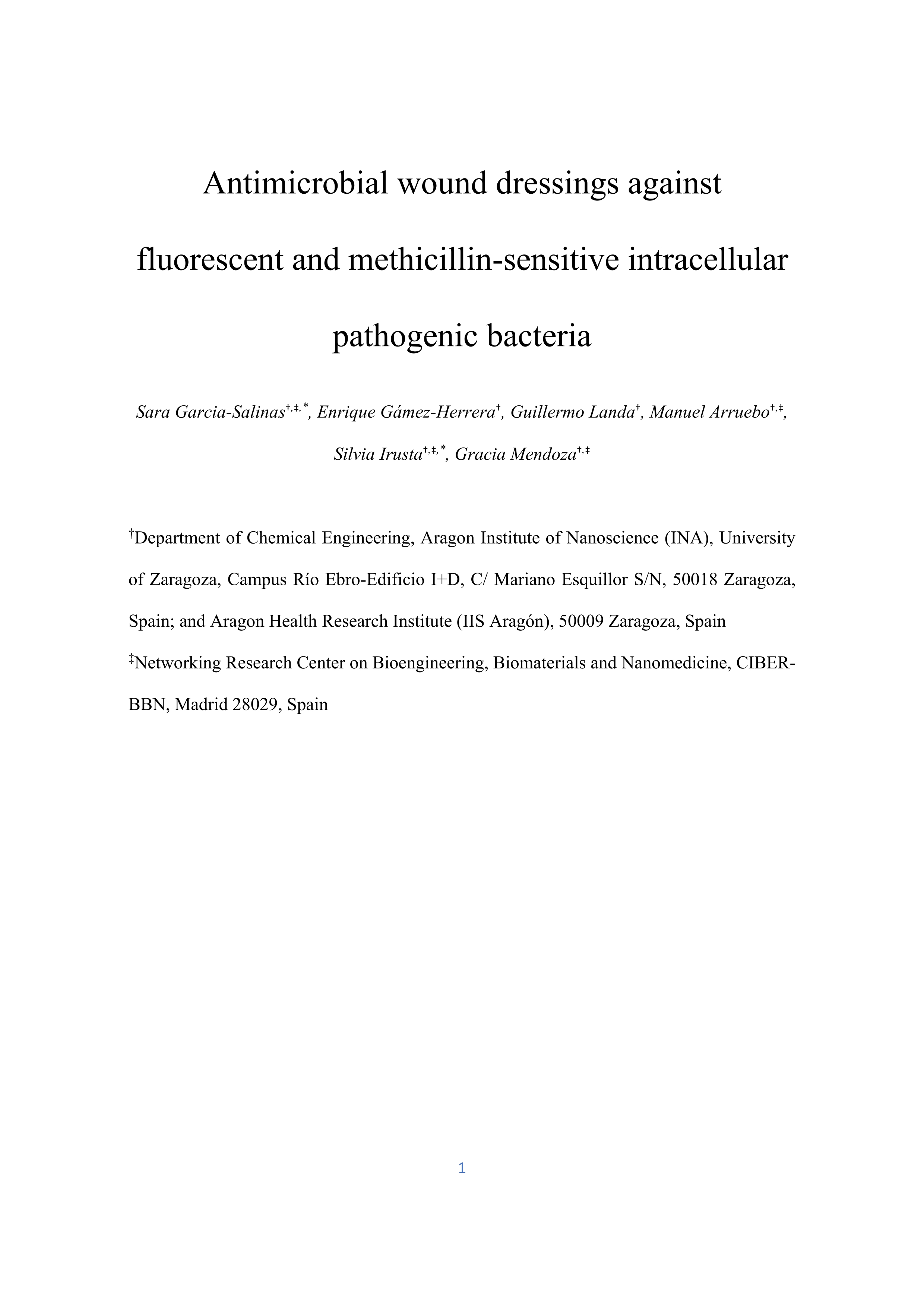 Antimicrobial wound dressings against fluorescent and methicillin-sensitive intracellular pathogenic bacteria

Sara Garcia-Salinas$^{†,‡,*}$, Enrique Gámez-Herrera$^{†}$, Guillermo Landa$^{†}$, Manuel Arruebo$^{†,‡}$, Silvia Irusta$^{†,‡,*}$, Gracia Mendoza$^{†,‡}$

$^{†}$Department of Chemical Engineering, Aragon Institute of Nanoscience (INA), University of Zaragoza, Campus Río Ebro-Edificio I+D, C/ Mariano Esquillor S/N, 50018 Zaragoza, Spain; and Aragon Health Research Institute (IIS Aragón), 50009 Zaragoza, Spain

$^{‡}$Networking Research Center on Bioengineering, Biomaterials and Nanomedicine, CIBER-BBN, Madrid 28029, Spain

1